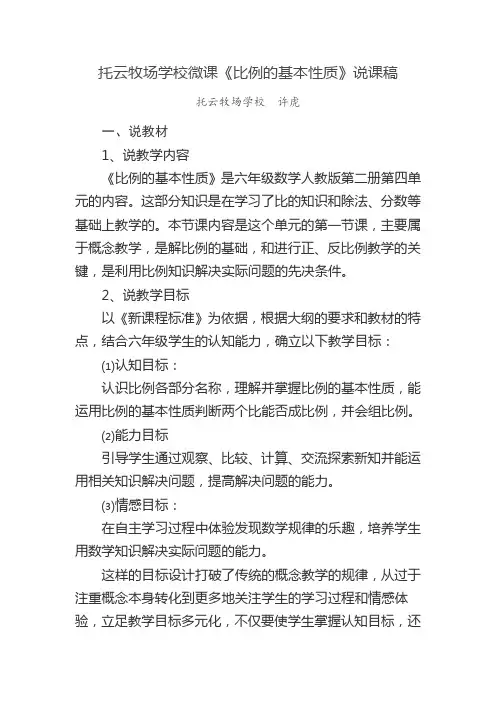 托云牧场学校微课《比例的基本性质》说课稿

托云牧场学校　许虎

一、说教材

1、说教学内容

《比例的基本性质》是六年级数学人教版第二册第四单元的内容。这部分知识是在学习了比的知识和除法、分数等基础上教学的。本节课内容是这个单元的第一节课，主要属于概念教学，是解比例的基础，和进行正、反比例教学的关键，是利用比例知识解决实际问题的先决条件。

2、说教学目标

以《新课程标准》为依据，根据大纲的要求和教材的特点，结合六年级学生的认知能力，确立以下教学目标：

⑴认知目标：

认识比例各部分名称，理解并掌握比例的基本性质，能运用比例的基本性质判断两个比能否成比例，并会组比例。

⑵能力目标

引导学生通过观察、比较、计算、交流探索新知并能运用相关知识解决问题，提高解决问题的能力。

⑶情感目标：

在自主学习过程中体验发现数学规律的乐趣，培养学生用数学知识解决实际问题的能力。

这样的目标设计打破了传统的概念教学的规律，从过于注重概念本身转化到更多地关注学生的学习过程和情感体验，立足教学目标多元化，不仅要使学生掌握认知目标，还